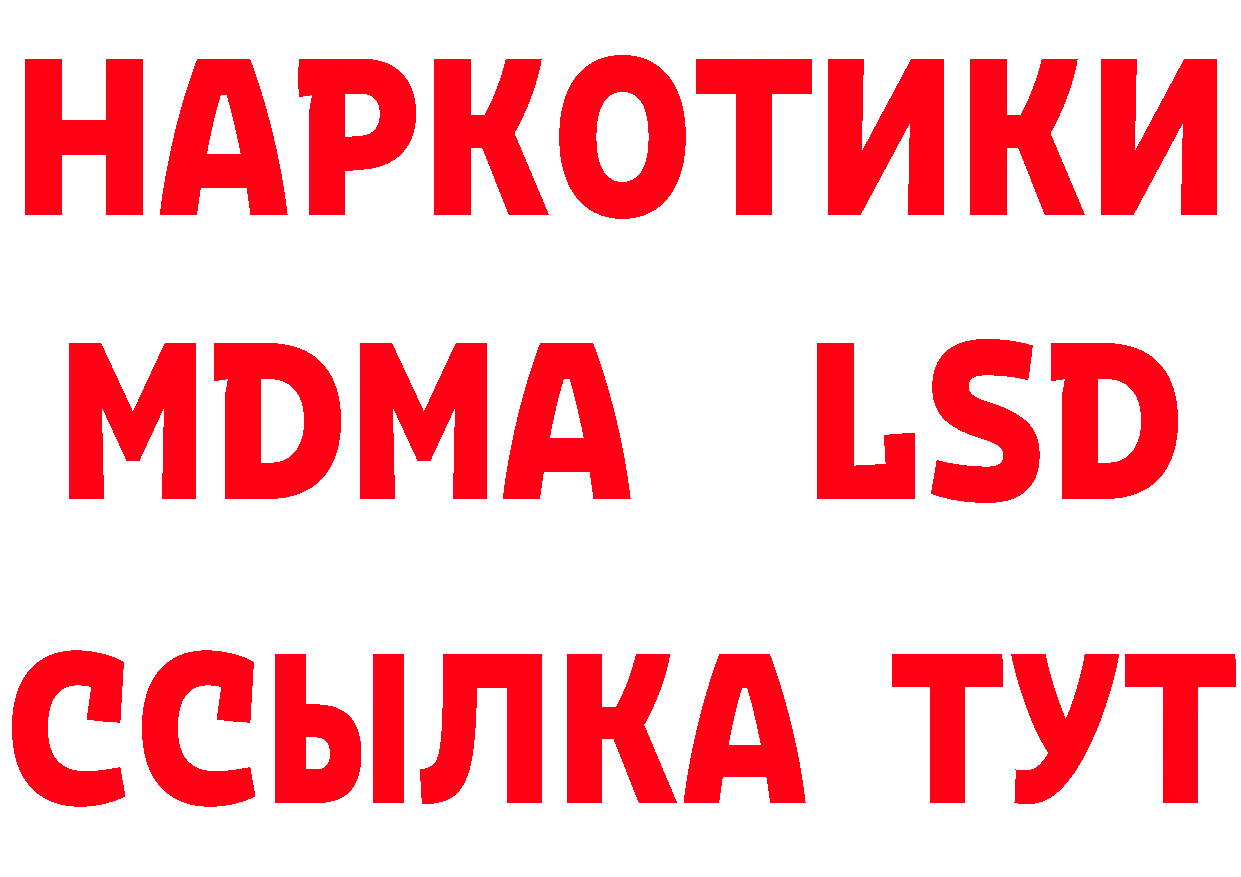 НАРКОТИКИ
MDMA LSD
ССЫЛКА ТУТ